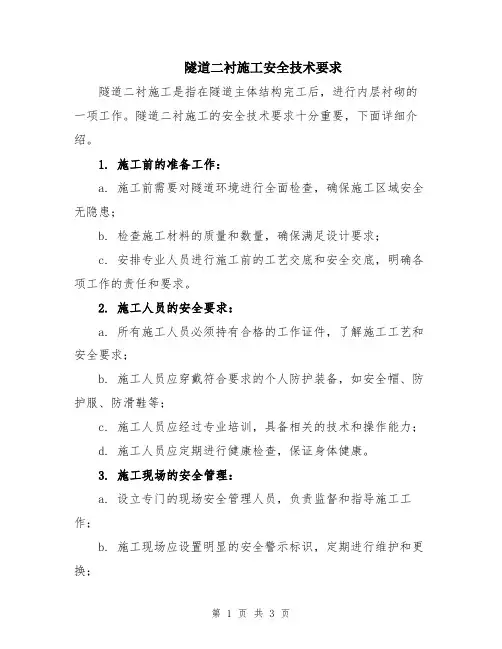 隧道二衬施工安全技术要求

隧道二衬施工是指在隧道主体结构完工后，进行内层衬砌的一项工作。隧道二衬施工的安全技术要求十分重要，下面详细介绍。

1. 施工前的准备工作：

a. 施工前需要对隧道环境进行全面检查，确保施工区域安全无隐患；

b. 检查施工材料的质量和数量，确保满足设计要求；

c. 安排专业人员进行施工前的工艺交底和安全交底，明确各项工作的责任和要求。

2. 施工人员的安全要求：

a. 所有施工人员必须持有合格的工作证件，了解施工工艺和安全要求；

b. 施工人员应穿戴符合要求的个人防护装备，如安全帽、防护服、防滑鞋等；

c. 施工人员应经过专业培训，具备相关的技术和操作能力；

d. 施工人员应定期进行健康检查，保证身体健康。

3. 施工现场的安全管理：

a. 设立专门的现场安全管理人员，负责监督和指导施工工作；

b. 施工现场应设置明显的安全警示标识，定期进行维护和更换；

第 1 页 共 3 页